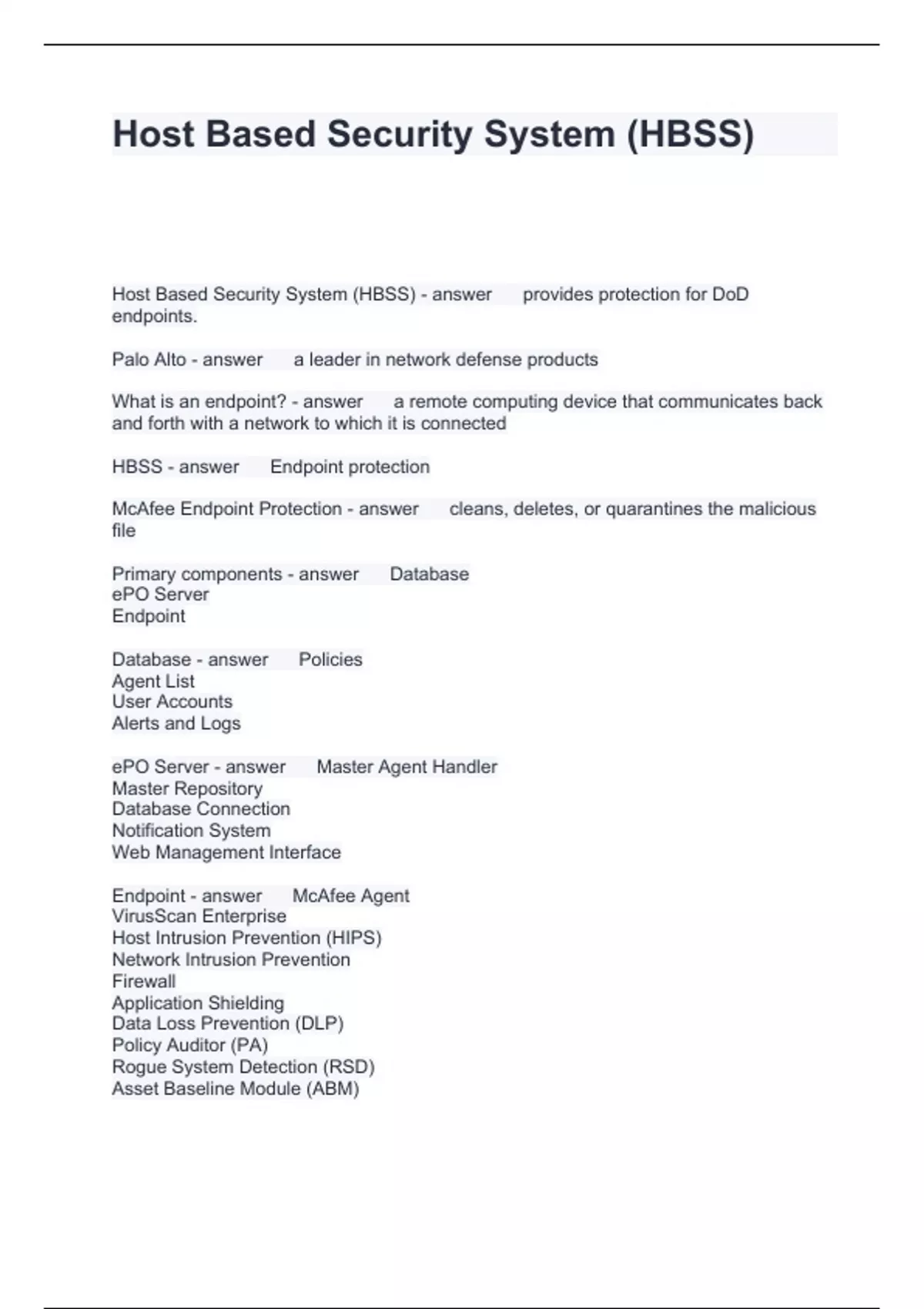 Host Based Security System (HBSS)

Host Based Security System (HBSS) - answer provides protection for DoD endpoints.

Palo Alto - answer a leader in network defense products

What is an endpoint? - answer a remote computing device that communicates back and forth with a network to which it is connected

HBSS - answer Endpoint protection

McAfee Endpoint Protection - answer cleans, deletes, or quarantines the malicious file

Primary components - answer Database
ePO Server
Endpoint

Database - answer Policies
Agent List
User Accounts
Alerts and Logs

ePO Server - answer Master Agent Handler
Master Repository
Database Connection
Notification System
Web Management Interface

Endpoint - answer McAfee Agent
VirusScan Enterprise
Host Intrusion Prevention (HIPS)
Network Intrusion Prevention
Firewall
Application Shielding
Data Loss Prevention (DLP)
Policy Auditor (PA)
Rogue System Detection (RSD)
Asset Baseline Module (ABM)